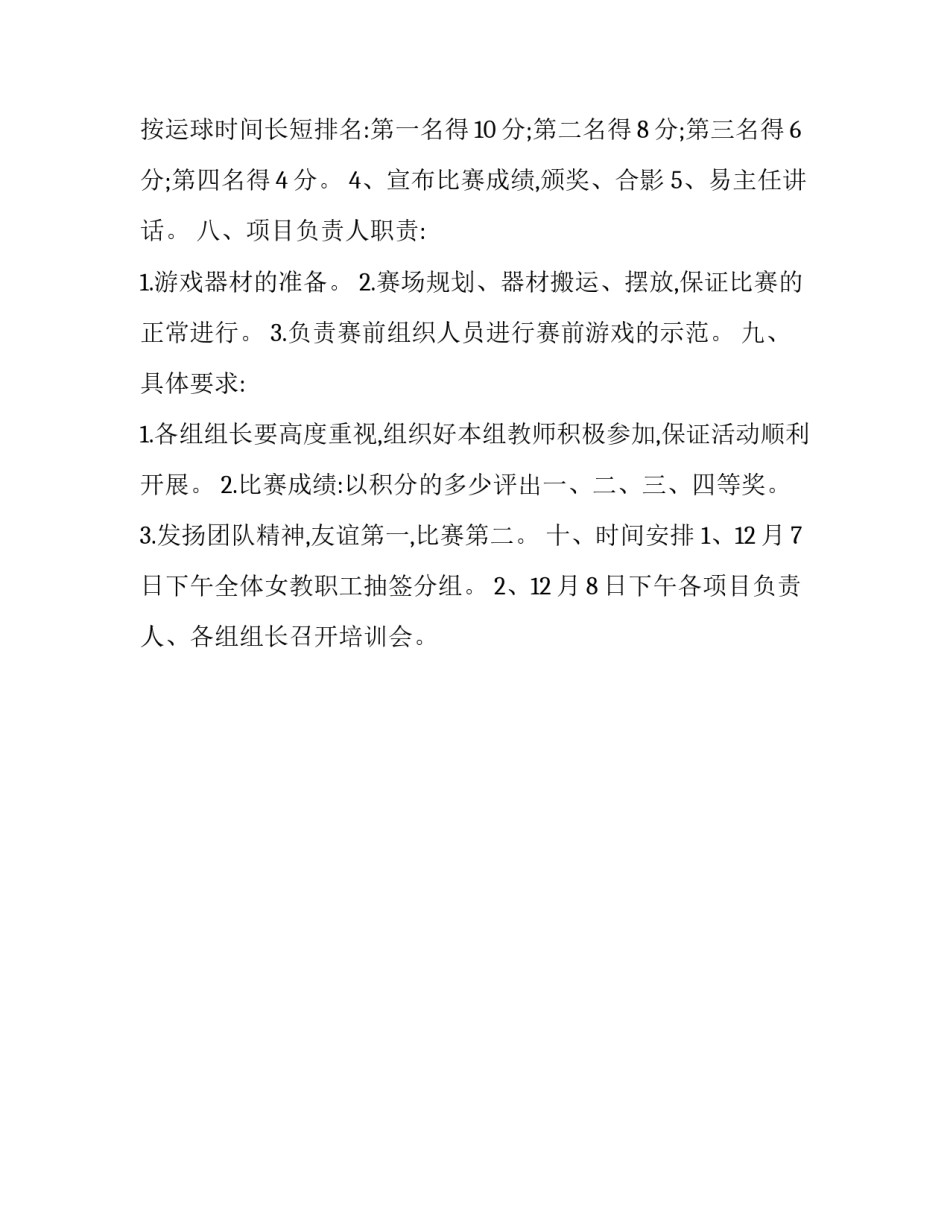 按运球时间长短排名:第一名得 10 分;第二名得 8 分;第三名得 6 分;第四名得 4 分。 4、宣布比赛成绩,颁奖、合影 5、易主任讲话。 八、项目负责人职责:

1.游戏器材的准备。 2.赛场规划、器材搬运、摆放,保证比赛的正常进行。 3.负责赛前组织人员进行赛前游戏的示范。 九、具体要求:

1.各组组长要高度重视,组织好本组教师积极参加,保证活动顺利开展。 2.比赛成绩:以积分的多少评出一、二、三、四等奖。 3.发扬团队精神,友谊第一,比赛第二。 十、时间安排 1、12 月 7 日下午全体女教职工抽签分组。 2、12 月 8 日下午各项目负责人、各组组长召开培训会。